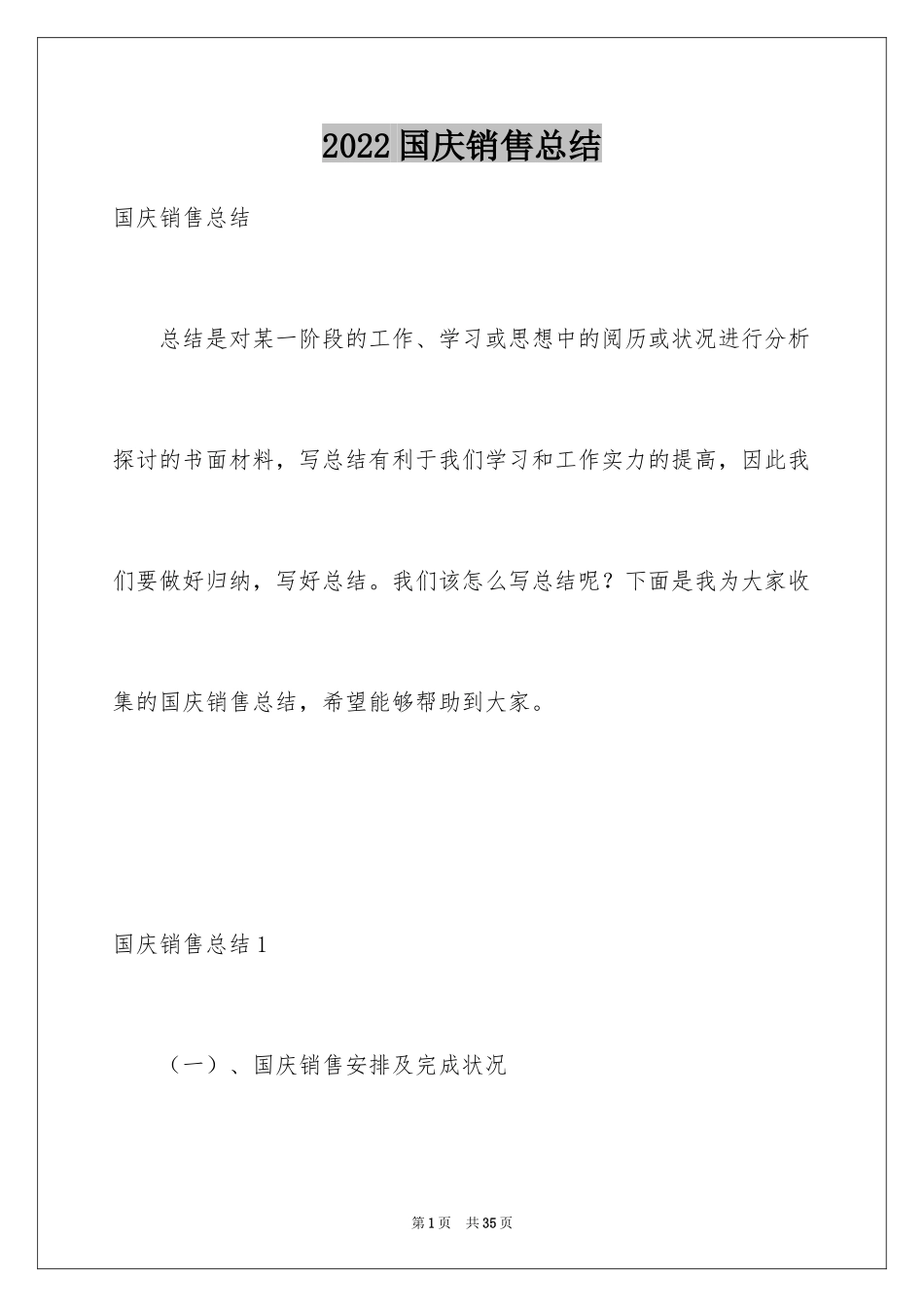 2022国庆销售总结

国庆销售总结

总结是对某一阶段的工作、学习或思想中的阅历或状况进行分析探讨的书面材料，写总结有利于我们学习和工作实力的提高，因此我们要做好归纳，写好总结。我们该怎么写总结呢？下面是我为大家收集的国庆销售总结，希望能够帮助到大家。

国庆销售总结1

（一）、国庆销售安排及完成状况

第1页　共35页